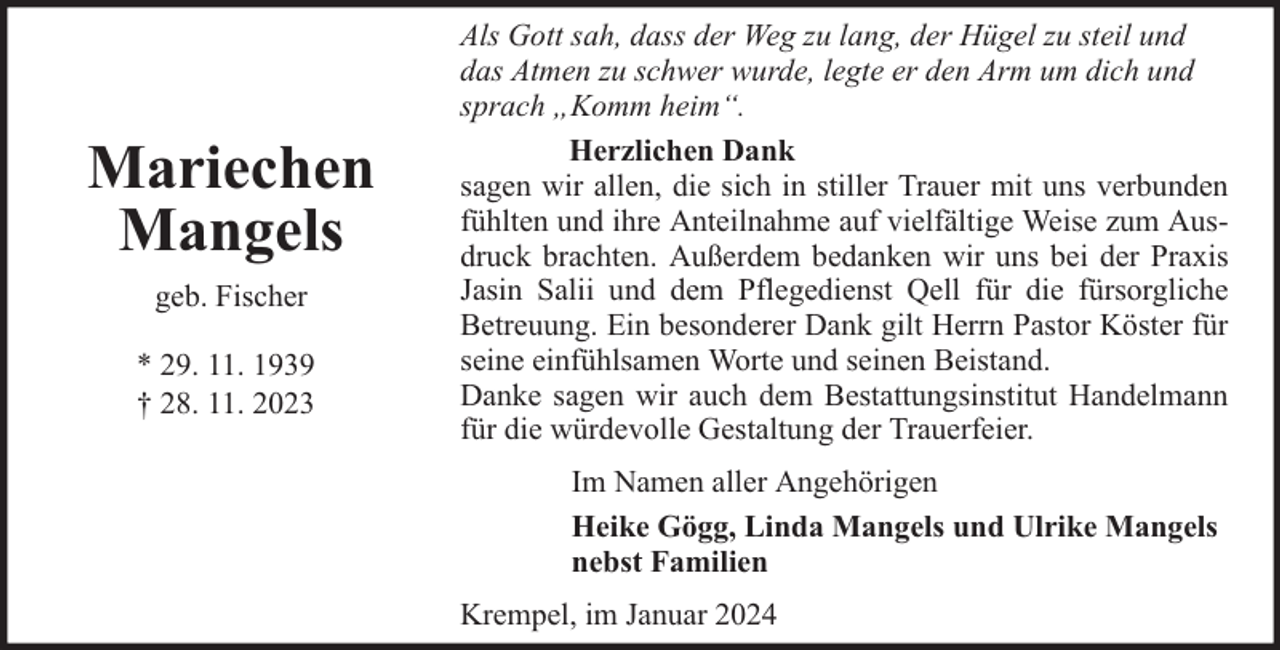 Mariechen Mangels

geb. Fischer

* 29. 11. 1939
† 28. 11. 2023

Als Gott sah, dass der Weg zu lang, der Hügel zu steil und das Atmen zu schwer wurde, legte er den Arm um dich und sprach „Komm heim“.

Herzlichen Dank
sagen wir allen, die sich in stiller Trauer mit uns verbunden fühlten und ihre Anteilnahme auf vielfältige Weise zum Ausdruck brachten. Außerdem bedanken wir uns bei der Praxis Jasin Salii und dem Pflegedienst Qell für die fürsorgliche Betreuung. Ein besonderer Dank gilt Herrn Pastor Köster für seine einfühlsamen Worte und seinen Beistand.
Danke sagen wir auch dem Bestattungsinstitut Handelmann für die würdevolle Gestaltung der Trauerfeier.

Im Namen aller Angehörigen

Heike Gögg, Linda Mangels und Ulrike Mangels nebst Familien

Krempel, im Januar 2024